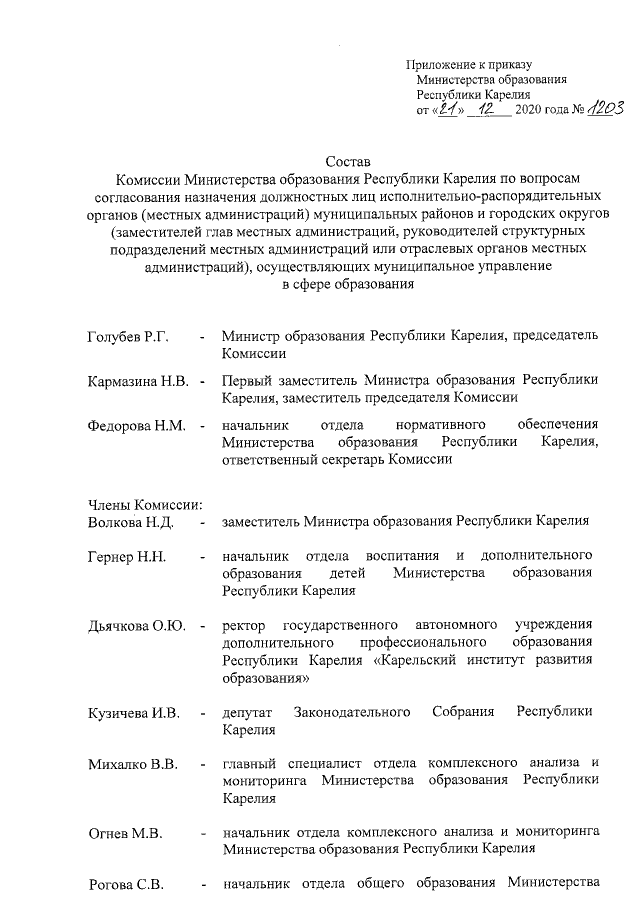 Приложение к приказу
Министерства образования
Республики Карелия
от «21» 12 2020 года № 1203

Состав
Комиссии Министерства образования Республики Карелия по вопросам согласования назначения должностных лиц исполнительно-распорядительных органов (местных администраций) муниципальных районов и городских округов (заместителей глав местных администраций, руководителей структурных подразделений местных администраций или отраслевых органов местных администраций), осуществляющих муниципальное управление в сфере образования

Голубев Р.Г. - Министр образования Республики Карелия, председатель Комиссии

Кармазина Н.В. - Первый заместитель Министра образования Республики Карелия, заместитель председателя Комиссии

Федорова Н.М. - начальник отдела нормативного обеспечения Министерства образования Республики Карелия, ответственный секретарь Комиссии

Члены Комиссии:
Волкова Н.Д. - заместитель Министра образования Республики Карелия

Гернер Н.Н. - начальник отдела воспитания и дополнительного образования детей Министерства образования Республики Карелия

Дьячкова О.Ю. - ректор государственного автономного учреждения дополнительного профессионального образования Республики Карелия «Карельский институт развития образования»

Кузичева И.В. - депутат Законодательного Собрания Республики Карелия

Михалко В.В. - главный специалист отдела комплексного анализа и мониторинга Министерства образования Республики Карелия

Огнев М.В. - начальник отдела комплексного анализа и мониторинга Министерства образования Республики Карелия

Рогова С.В. - начальник отдела общего образования Министерства